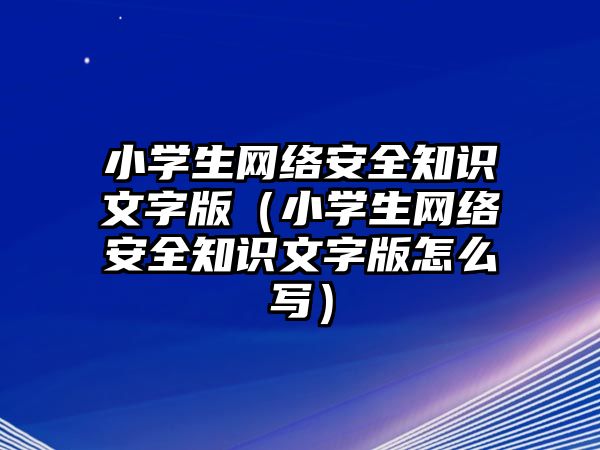 小学生网络安全知识文字版（小学生网络安全知识文字版怎么写）